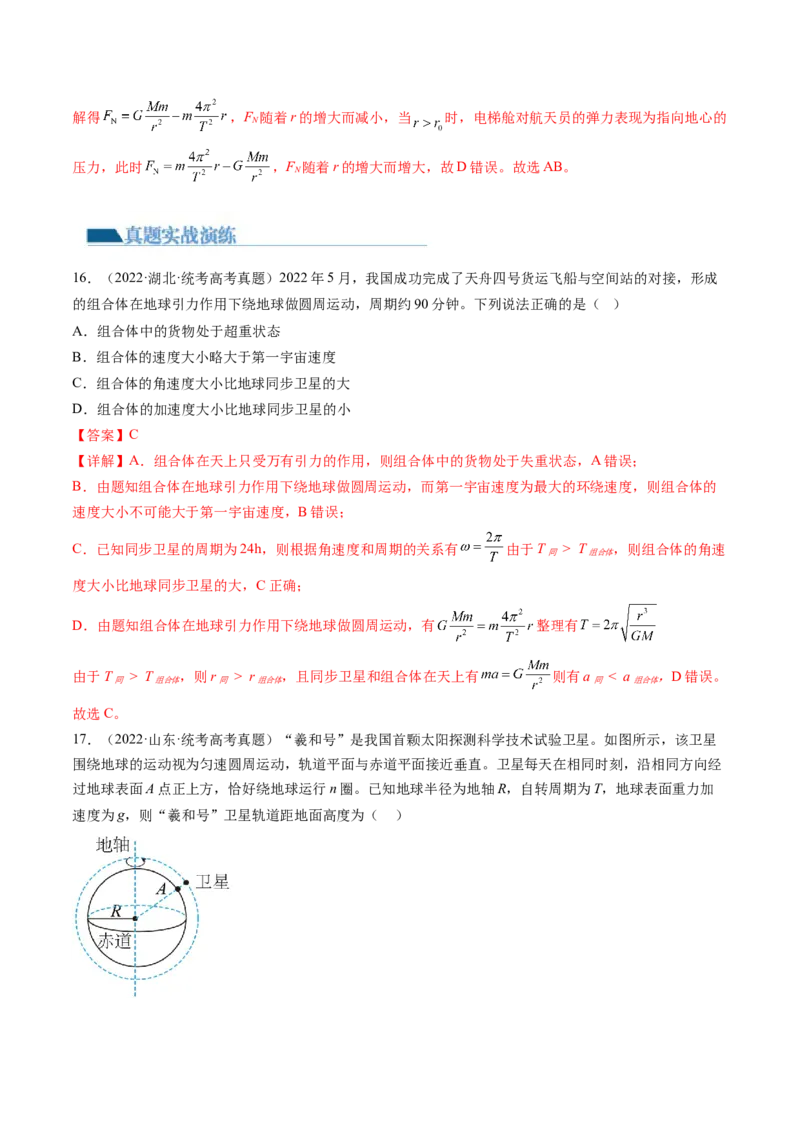 解得$F_N=G\frac{Mm}{r^2}-m\frac{4\pi^2}{T^2}r$，$F_N$随着r的增大而减小，当$r>r_0$时，电梯舱对航天员的弹力表现为指向地心的压力，此时$F_N=m\frac{4\pi^2}{T^2}r-G\frac{Mm}{r^2}$，$F_N$随着r的增大而增大，故D错误。故选AB。

真题实战演练

16.（2022·湖北·统考高考真题）2022年5月，我国成功完成了天舟四号货运飞船与空间站的对接，形成的组合体在地球引力作用下绕地球做圆周运动，周期约90分钟。下列说法正确的是（ ）

A．组合体中的货物处于超重状态
B．组合体的速度大小略大于第一宇宙速度
C．组合体的角速度大小比地球同步卫星的大
D．组合体的加速度大小比地球同步卫星的小

【答案】C

【详解】A．组合体在天上只受万有引力的作用，则组合体中的货物处于失重状态，A错误；

B．由题知组合体在地球引力作用下绕地球做圆周运动，而第一宇宙速度为最大的环绕速度，则组合体的速度大小不可能大于第一宇宙速度，B错误；

C．已知同步卫星的周期为24h，则根据角速度和周期的关系有$\omega=\frac{2\pi}{T}$由于$T_{同}>T_{组合体}$，则组合体的角速度大小比地球同步卫星的大，C正确；

D．由题知组合体在地球引力作用下绕地球做圆周运动，有$G\frac{Mm}{r^2}=m\frac{4\pi^2}{T^2}r$整理有$T=2\pi\sqrt{\frac{r^3}{GM}}$

由于$T_{同}>T_{组合体}$，则$r_{同}>r_{组合体}$，且同步卫星和组合体在天上有$ma=G\frac{Mm}{r^2}$则有$a_{同}<a_{组合体}$，D错误。

故选C。

17.（2022·山东·统考高考真题）“羲和号”是我国首颗太阳探测科学技术试验卫星。如图所示，该卫星围绕地球的运动视为匀速圆周运动，轨道平面与赤道平面接近垂直。卫星每天在相同时刻，沿相同方向经过地球表面A点正上方，恰好绕地球运行n圈。已知地球半径为地轴R，自转周期为T，地球表面重力加速度为g，则“羲和号”卫星轨道距地面高度为（ ）

地轴
A
卫星
R
赤道